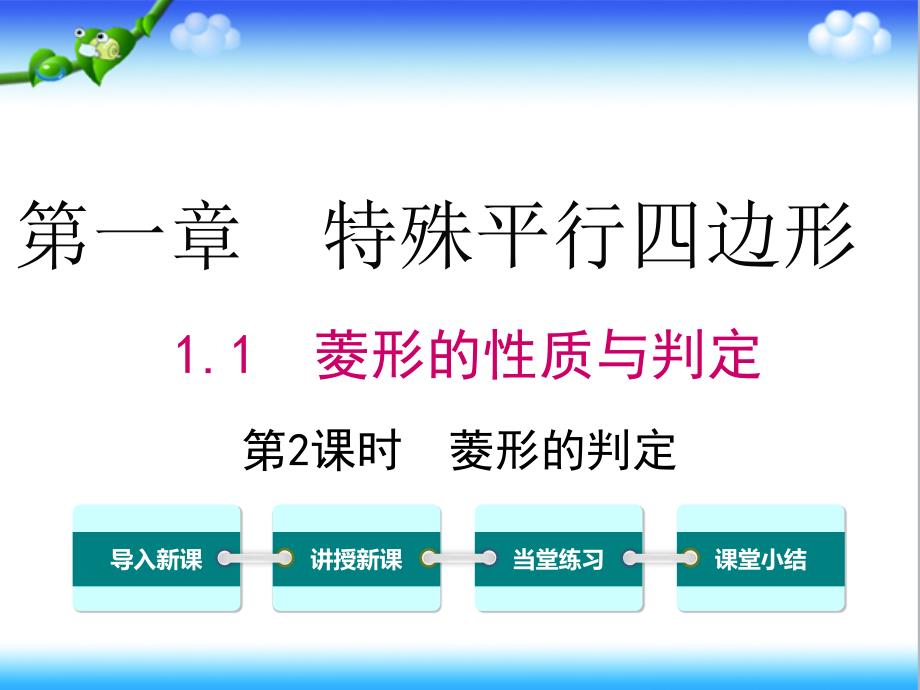 第一章　特殊平行四边形

1.1　菱形的性质与判定

第2课时　菱形的判定

导入新课

讲授新课

当堂练习

课堂小结